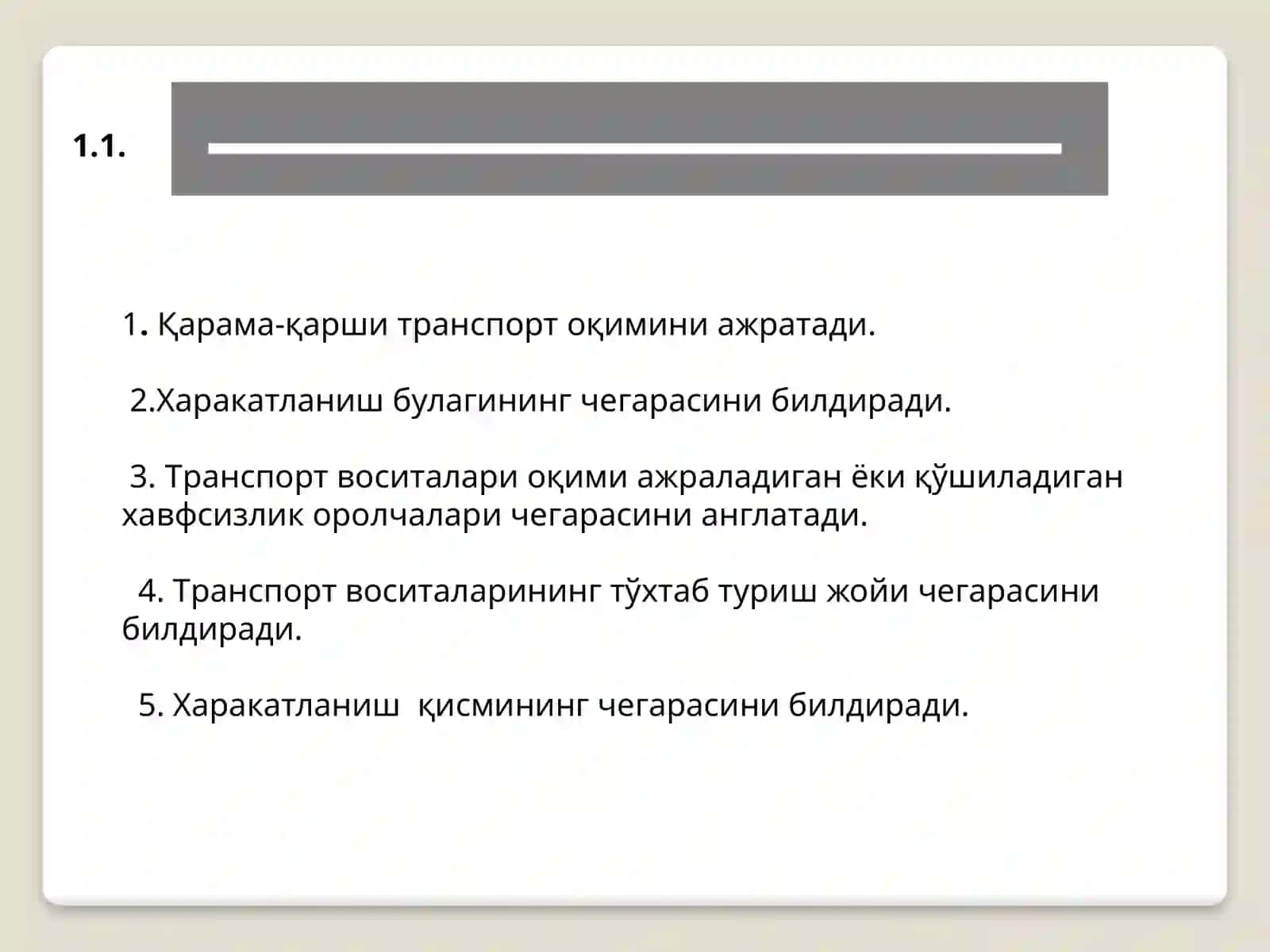 1.1.

1. Қарама-қарши транспорт оқимини ажратади.

2.Харакатланиш булагининг чегарасини билдиради.

3. Транспорт воситалари оқими ажраладиган ёки қўшиладиган хавфсизлик оролчалари чегарасини англатади.

4. Транспорт воситаларининг тўхтаб туриш жойи чегарасини билдиради.

5. Харакатланиш  қисмининг чегарасини билдиради.